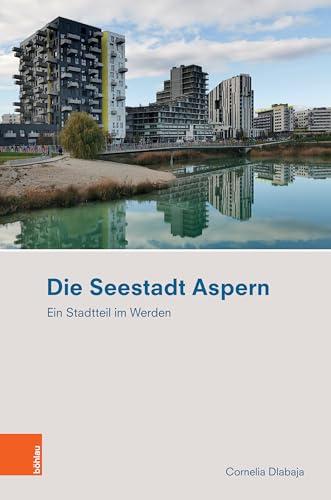 Die Seestadt Aspern

Ein Stadtteil im Werden

böhlau

Cornelia Dlabaja